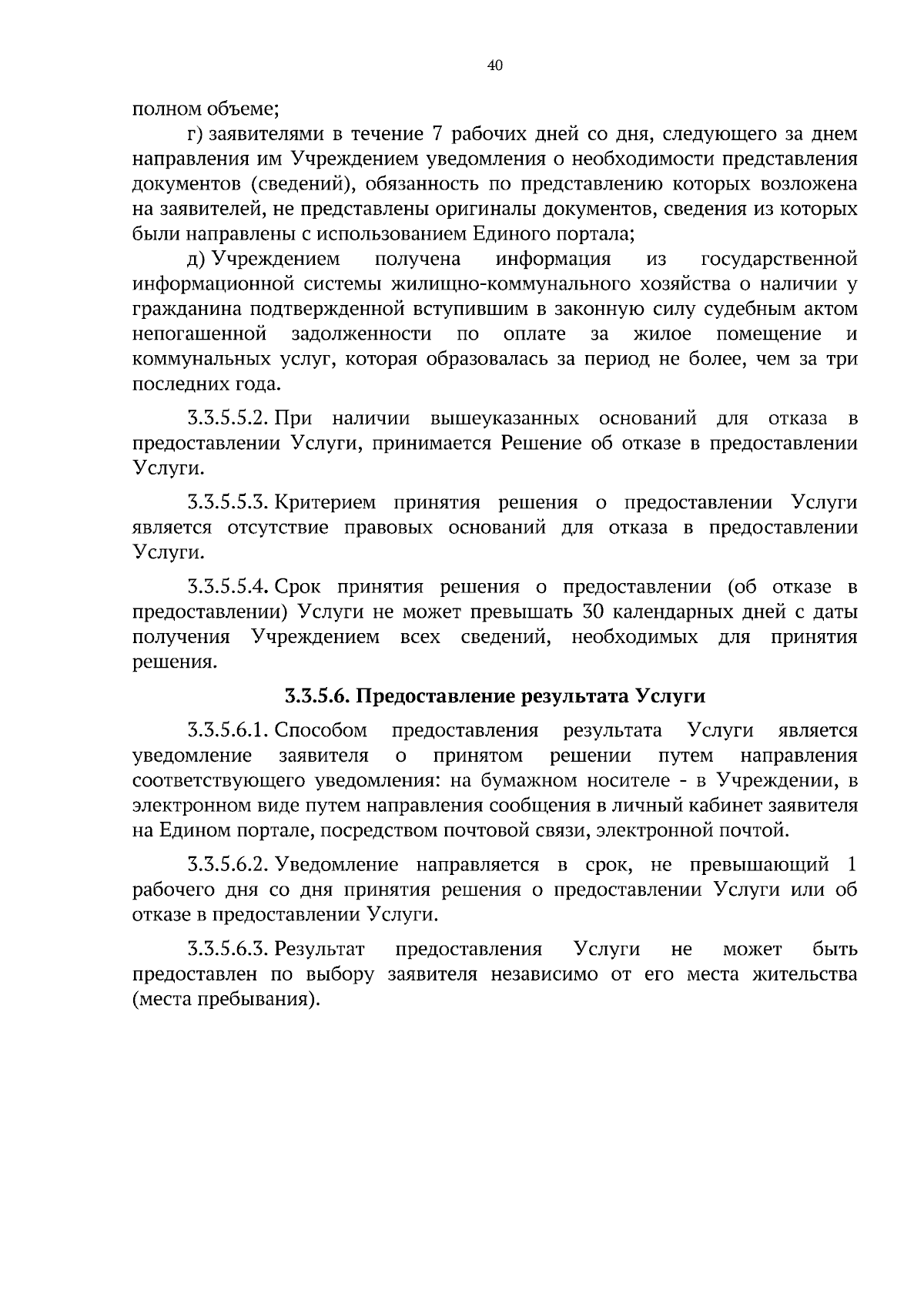 40

полном объеме;

г) заявителями в течение 7 рабочих дней со дня, следующего за днем направления им Учреждением уведомления о необходимости представления документов (сведений), обязанность по представлению которых возложена на заявителей, не представлены оригиналы документов, сведения из которых были направлены с использованием Единого портала;

д) Учреждением получена информация из государственной информационной системы жилищно-коммунального хозяйства о наличии у гражданина подтвержденной вступившим в законную силу судебным актом непогашенной задолженности по оплате за жилое помещение и коммунальных услуг, которая образовалась за период не более, чем за три последних года.

3.3.5.5.2. При наличии вышеуказанных оснований для отказа в предоставлении Услуги, принимается Решение об отказе в предоставлении Услуги.

3.3.5.5.3. Критерием принятия решения о предоставлении Услуги является отсутствие правовых оснований для отказа в предоставлении Услуги.

3.3.5.5.4. Срок принятия решения о предоставлении (об отказе в предоставлении) Услуги не может превышать 30 календарных дней с даты получения Учреждением всех сведений, необходимых для принятия решения.

3.3.5.6. Предоставление результата Услуги

3.3.5.6.1. Способом предоставления результата Услуги является уведомление заявителя о принятом решении путем направления соответствующего уведомления: на бумажном носителе - в Учреждении, в электронном виде путем направления сообщения в личный кабинет заявителя на Едином портале, посредством почтовой связи, электронной почтой.

3.3.5.6.2. Уведомление направляется в срок, не превышающий 1 рабочего дня со дня принятия решения о предоставлении Услуги или об отказе в предоставлении Услуги.

3.3.5.6.3. Результат предоставления Услуги не может быть предоставлен по выбору заявителя независимо от его места жительства (места пребывания).